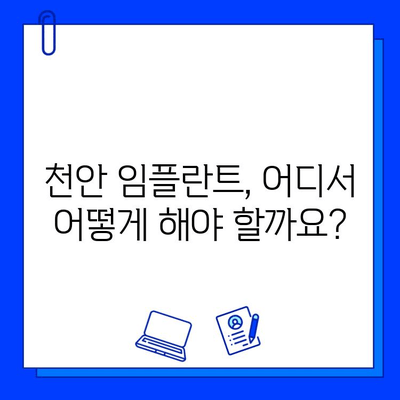 천안 임플란트, 어디서 어떻게 해야 할까요?